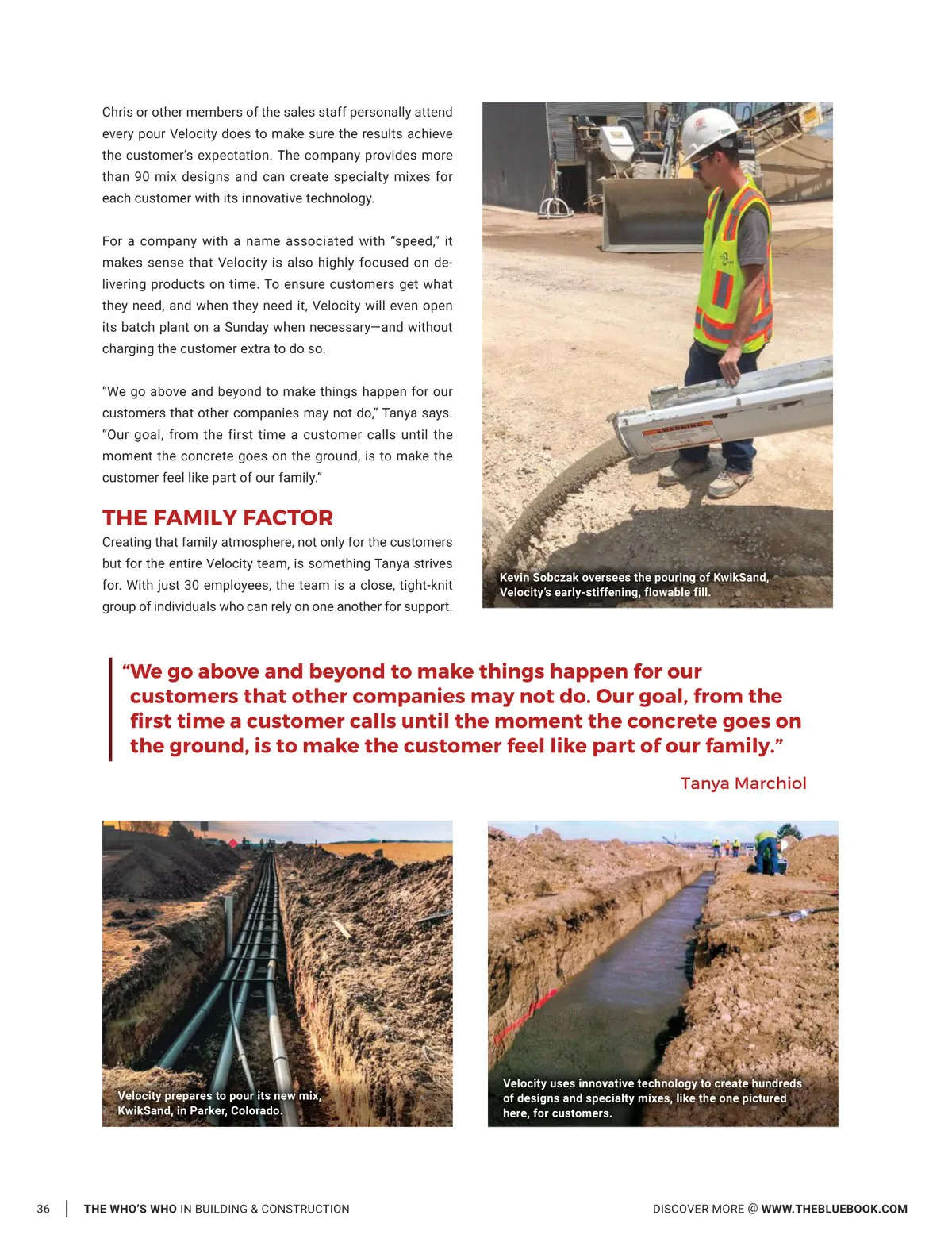 Chris or other members of the sales staff personally attend every pour Velocity does to make sure the results achieve the customer's expectation. The company provides more than 90 mix designs and can create specialty mixes for each customer with its innovative technology.

For a company with a name associated with "speed," it makes sense that Velocity is also highly focused on delivering products on time. To ensure customers get what they need, and when they need it, Velocity will even open its batch plant on a Sunday when necessary—and without charging the customer extra to do so.

"We go above and beyond to make things happen for our customers that other companies may not do," Tanya says. "Our goal, from the first time a customer calls until the moment the concrete goes on the ground, is to make the customer feel like part of our family."

THE FAMILY FACTOR

Creating that family atmosphere, not only for the customers but for the entire Velocity team, is something Tanya strives for. With just 30 employees, the team is a close, tight-knit group of individuals who can rely on one another for support.

WARNING

Kevin Sobczak oversees the pouring of KwikSand, Velocity's early-stiffening, flowable fill.

"We go above and beyond to make things happen for our customers that other companies may not do. Our goal, from the first time a customer calls until the moment the concrete goes on the ground, is to make the customer feel like part of our family."

Tanya Marchiol

Velocity prepares to pour its new mix, KwikSand, in Parker, Colorado.

Velocity uses innovative technology to create hundreds of designs and specialty mixes, like the one pictured here, for customers.

36 | THE WHO'S WHO IN BUILDING & CONSTRUCTION

DISCOVER MORE @ WWW.THEBLUEBOOK.COM